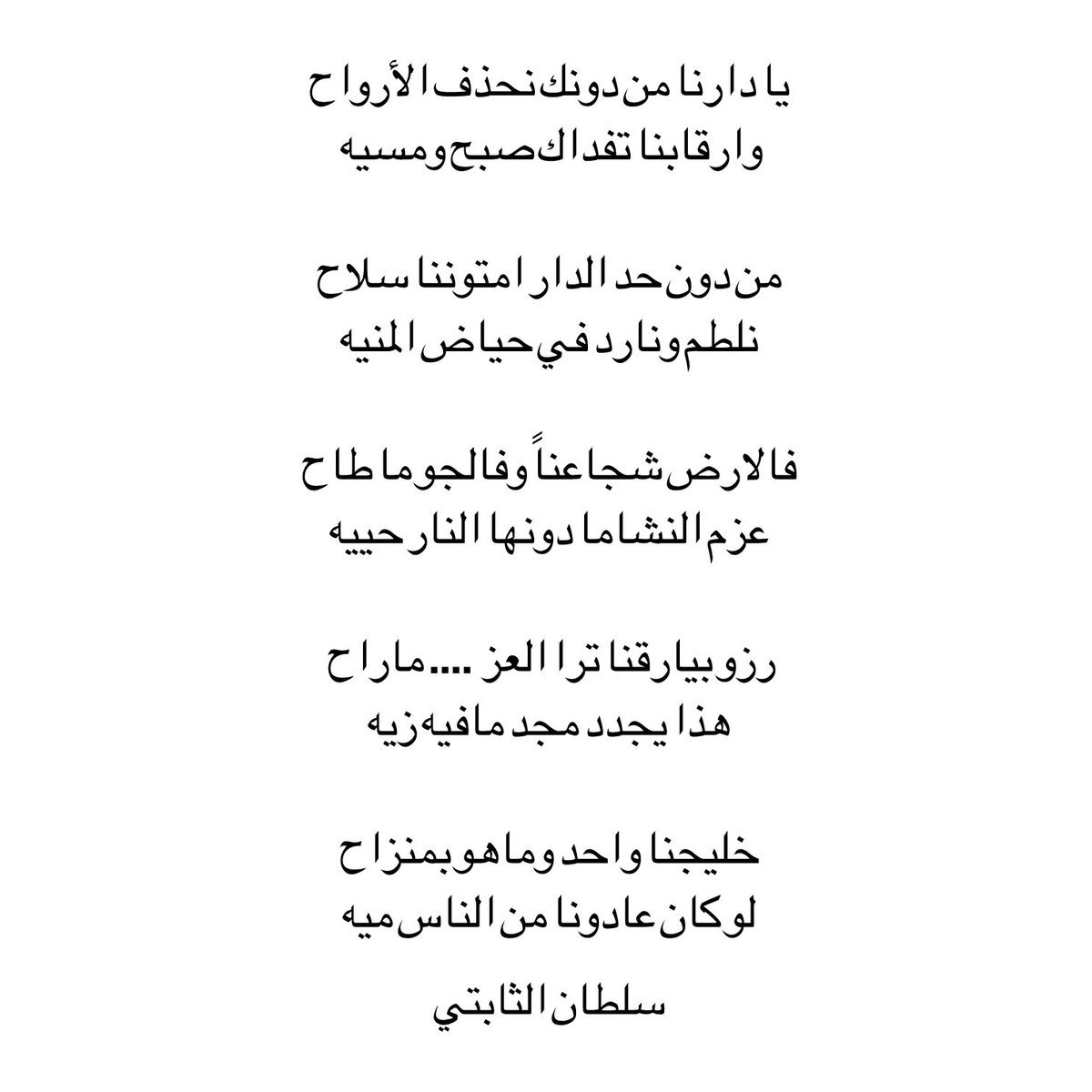 يا دارنا من دونك نحذف الأرواح
وارقابنا تفداك صبح ومسيه

من دون حد الدار امتوننا سلاح
نلطم ونارد في حياض المنيه

فالارض شجاعناً وفالجو ما طاح
عزم النشاما دونها النار حييه

رزو بيارقنا ترا العز .... ماراح
هذا يجدد مجد مافيه زيه

خليجنا واحد وماهو بمنزاح
لو كان عادونا من الناس ميه

سلطان الثابتي